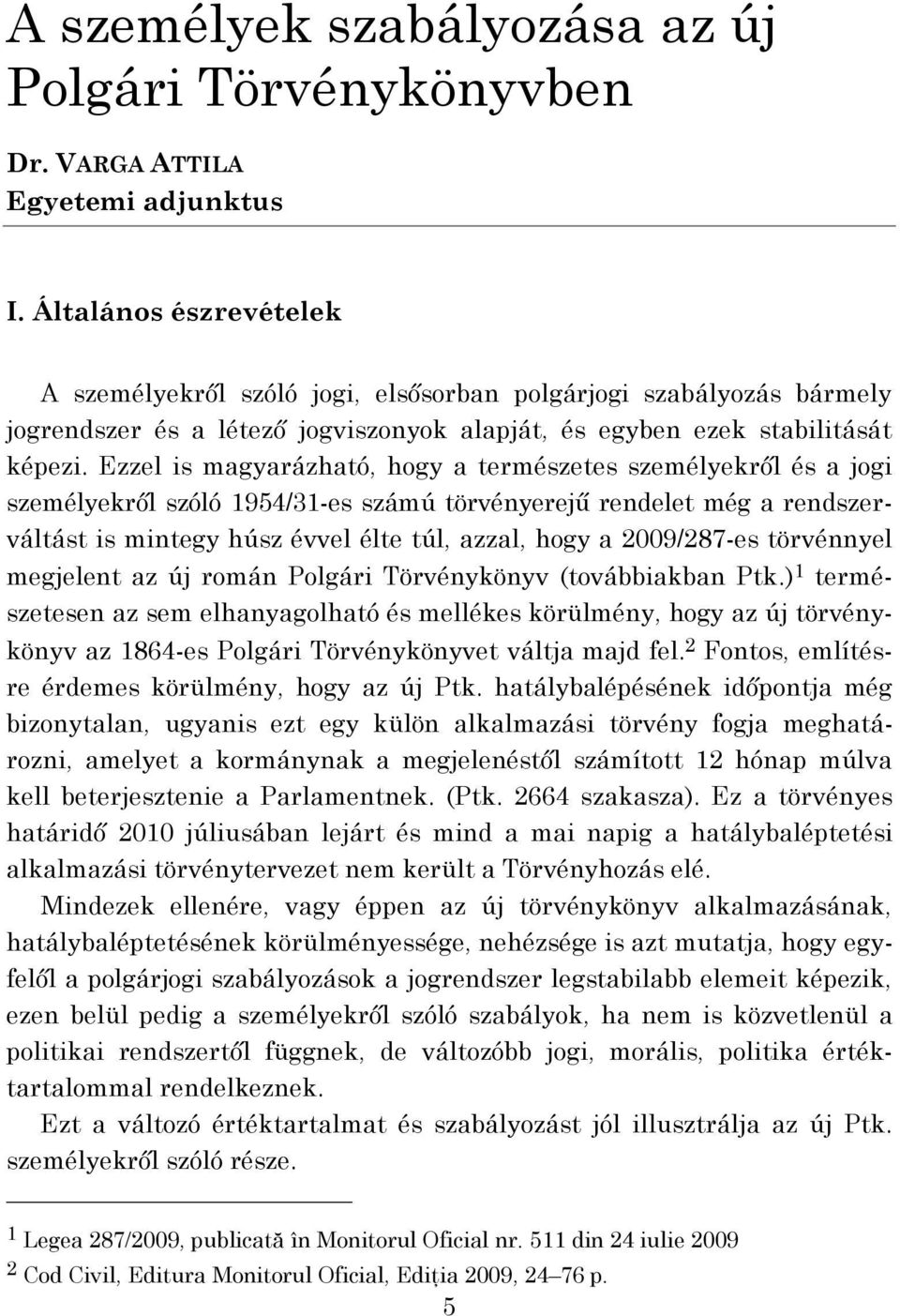 A személyek szabályozása az új Polgári Törvénykönyvben

Dr. VARGA ATTILA
Egyetemi adjunktus

I. Általános észrevételek

A személyekről szóló jogi, elsősorban polgárjogi szabályozás bármely jogrendszer és a létező jogviszonyok alapját, és egyben ezek stabilitását képezi. Ezzel is magyarázható, hogy a természetes személyekről és a jogi személyekről szóló 1954/31-es számú törvényerejű rendelet még a rendszerváltást is mintegy húsz évvel élte túl, azzal, hogy a 2009/287-es törvénnyel megjelent az új román Polgári Törvénykönyv (továbbiakban Ptk.)$^1$ természetesen az sem elhanyagolható és mellékes körülmény, hogy az új törvénykönyv az 1864-es Polgári Törvénykönyvet váltja majd fel.$^2$ Fontos, említésre érdemes körülmény, hogy az új Ptk. hatálybalépésének időpontja még bizonytalan, ugyanis ezt egy külön alkalmazási törvény fogja meghatározni, amelyet a kormánynak a megjelenéstől számított 12 hónap múlva kell beterjesztenie a Parlamentnek. (Ptk. 2664 szakasza). Ez a törvényes határidő 2010 júliusában lejárt és mind a mai napig a hatálybaléptetési alkalmazási törvénytervezet nem került a Törvényhozás elé.

Mindezek ellenére, vagy éppen az új törvénykönyv alkalmazásának, hatálybaléptetésének körülményessége, nehézsége is azt mutatja, hogy egyfelől a polgárjogi szabályozások a jogrendszer legstabilabb elemeit képezik, ezen belül pedig a személyekről szóló szabályok, ha nem is közvetlenül a politikai rendszertől függnek, de változóbb jogi, morális, politika értéktartalommal rendelkeznek.

Ezt a változó értéktartalmat és szabályozást jól illusztrálja az új Ptk. személyekről szóló része.

$^1$ Legea 287/2009, publicată în Monitorul Oficial nr. 511 din 24 iulie 2009
$^2$ Cod Civil, Editura Monitorul Oficial, Ediția 2009, 24–76 p.

5